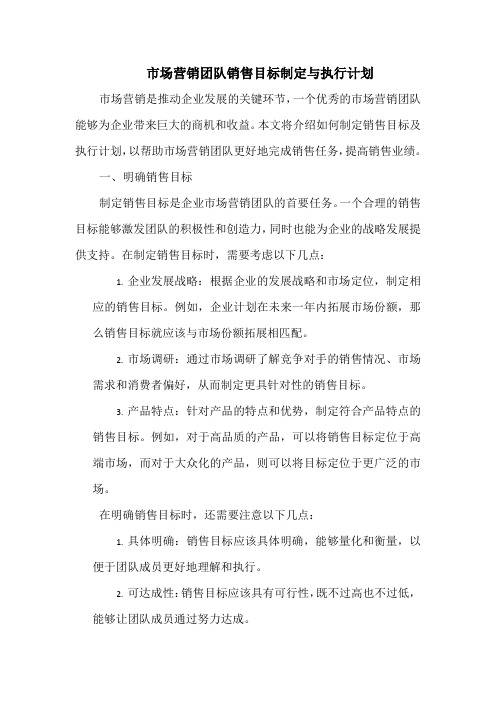 市场营销团队销售目标制定与执行计划

市场营销是推动企业发展的关键环节，一个优秀的市场营销团队能够为企业带来巨大的商机和收益。本文将介绍如何制定销售目标及执行计划，以帮助市场营销团队更好地完成销售任务，提高销售业绩。

一、明确销售目标

制定销售目标是企业市场营销团队的首要任务。一个合理的销售目标能够激发团队的积极性和创造力，同时也能为企业的战略发展提供支持。在制定销售目标时，需要考虑以下几点：

1. 企业发展战略：根据企业的发展战略和市场定位，制定相应的销售目标。例如，企业计划在未来一年内拓展市场份额，那么销售目标就应该与市场份额拓展相匹配。

2. 市场调研：通过市场调研了解竞争对手的销售情况、市场需求和消费者偏好，从而制定更具针对性的销售目标。

3. 产品特点：针对产品的特点和优势，制定符合产品特点的销售目标。例如，对于高品质的产品，可以将销售目标定位于高端市场，而对于大众化的产品，则可以将目标定位于更广泛的市场。

在明确销售目标时，还需要注意以下几点：

1. 具体明确：销售目标应该具体明确，能够量化和衡量，以便于团队成员更好地理解和执行。

2. 可达成性：销售目标应该具有可行性，既不过高也不过低，能够让团队成员通过努力达成。